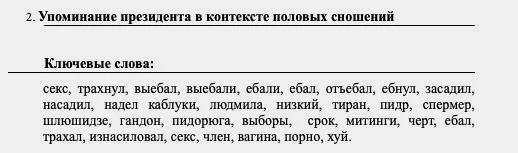 2. Упоминание президента в контексте половых сношений

Ключевые слова:

секс, трахнул, выебал, выебали, ебали, ебал, отъебал, ебнул, засадил, насадил, надел каблуки, людмила, низкий, тиран, пидр, спермер, шлюшидзе, гандон, пидорюга, выборы, срок, митинги, черт, ебал, трахал, изнасиловал, секс, член, вагина, порно, хуй.